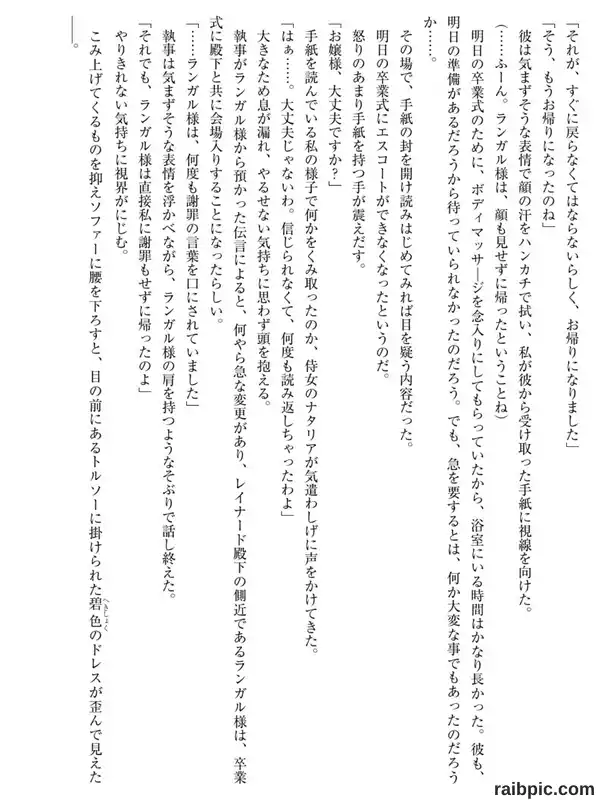 「それが、すぐに戻らなくてはならないらしく、お帰りになりました」
「そう、もうお帰りになったのね」
彼は気まずそうな表情で顔の汗をハンカチで拭い、私が彼から受け取った手紙に視線を向けた。
（……ふーん。ランガル様は、顔も見せずに帰ったということね）
明日の卒業式のために、ボディマッサージを念入りにしてもらっていたから、浴室にいる時間はかなり長かった。彼も、明日の準備があるだろうから待っていられなかったのだろう。でも、急を要するとは、何か大変な事でもあったのだろうか……。
その場で、手紙の封を開け読みはじめてみれば目を疑う内容だった。
明日の卒業式にエスコートができなくなったというのだ。
怒りのあまり手紙を持つ手が震えだす。
「お嬢様、大丈夫ですか？」
手紙を読んでいる私の様子で何かをくみ取ったのか、侍女のナタリアが気遣わしげに声をかけてきた。
「はぁ……。大丈夫じゃないわ。信じられなくて、何度も読み返しちゃったわよ」
大きなため息が漏れ、やるせない気持ちに思わず頭を抱える。
執事がランガル様から預かった伝言によると、何やら急な変更があり、レイナード殿下の側近であるランガル様は、卒業式に殿下と共に会場入りすることになったらしい。
「……ランガル様は、何度も謝罪の言葉を口にされていました」
執事は気まずそうな表情を浮かべながら、ランガル様の肩を持つようなそぶりで話し終えた。
「それでも、ランガル様は直接私に謝罪もせずに帰ったのよ」
やりきれない気持ちに視界がにじむ。
こみ上げてくるものを抑えソファーに腰を下ろすと、目の前にあるトルソーに掛けられた碧色（へきしょく）のドレスが歪んで見えた――。

raibpic.com